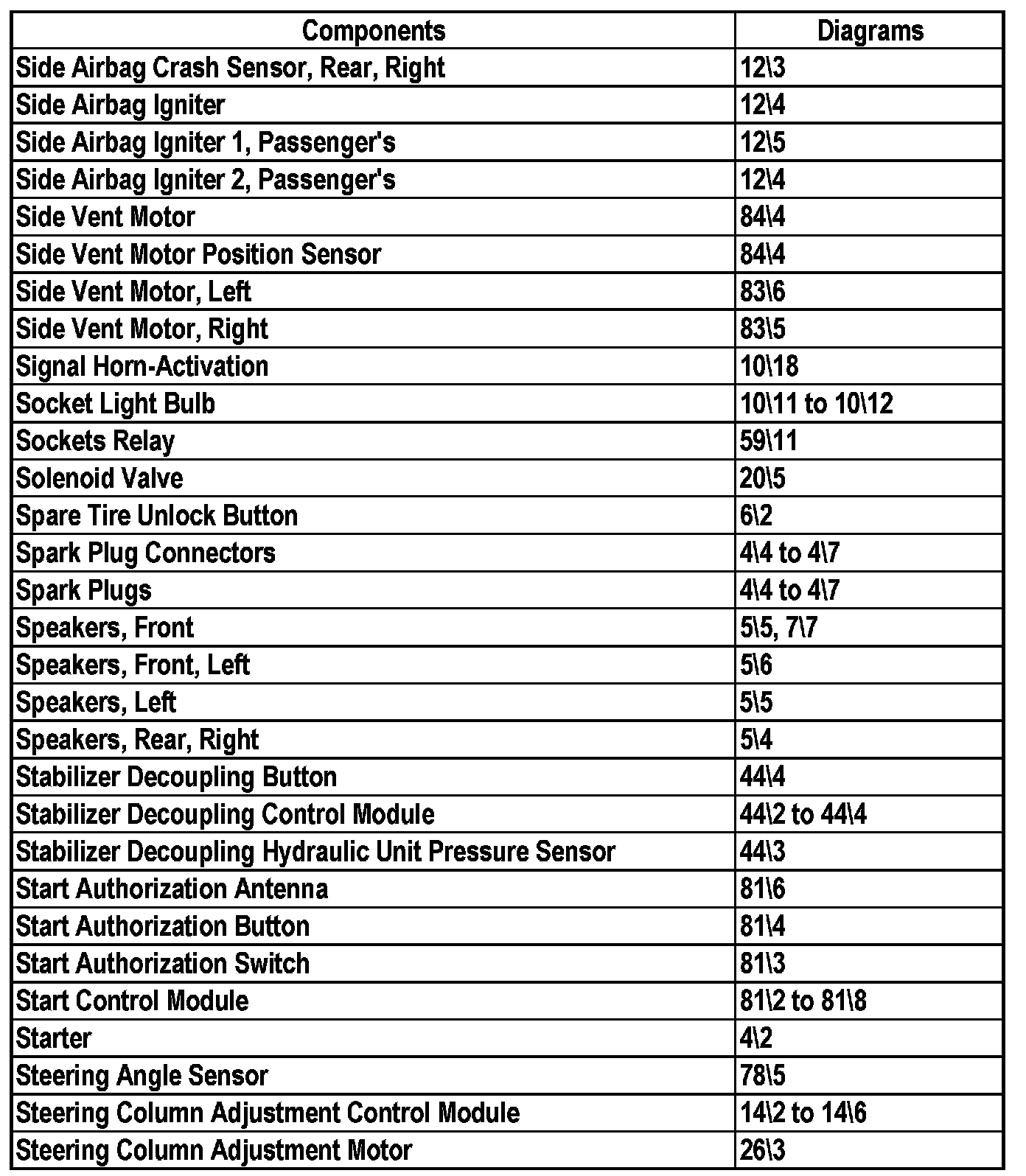 | Components | Diagrams |
|---|---|
| Side Airbag Crash Sensor, Rear, Right | 12\3 |
| Side Airbag Igniter | 12\4 |
| Side Airbag Igniter 1, Passenger's | 12\5 |
| Side Airbag Igniter 2, Passenger's | 12\4 |
| Side Vent Motor | 84\4 |
| Side Vent Motor Position Sensor | 84\4 |
| Side Vent Motor, Left | 83\6 |
| Side Vent Motor, Right | 83\5 |
| Signal Horn-Activation | 10\18 |
| Socket Light Bulb | 10\11 to 10\12 |
| Sockets Relay | 59\11 |
| Solenoid Valve | 20\5 |
| Spare Tire Unlock Button | 6\2 |
| Spark Plug Connectors | 4\4 to 4\7 |
| Spark Plugs | 4\4 to 4\7 |
| Speakers, Front | 5\5, 7\7 |
| Speakers, Front, Left | 5\6 |
| Speakers, Left | 5\5 |
| Speakers, Rear, Right | 5\4 |
| Stabilizer Decoupling Button | 44\4 |
| Stabilizer Decoupling Control Module | 44\2 to 44\4 |
| Stabilizer Decoupling Hydraulic Unit Pressure Sensor | 44\3 |
| Start Authorization Antenna | 81\6 |
| Start Authorization Button | 81\4 |
| Start Authorization Switch | 81\3 |
| Start Control Module | 81\2 to 81\8 |
| Starter | 4\2 |
| Steering Angle Sensor | 78\5 |
| Steering Column Adjustment Control Module | 14\2 to 14\6 |
| Steering Column Adjustment Motor | 26\3 |